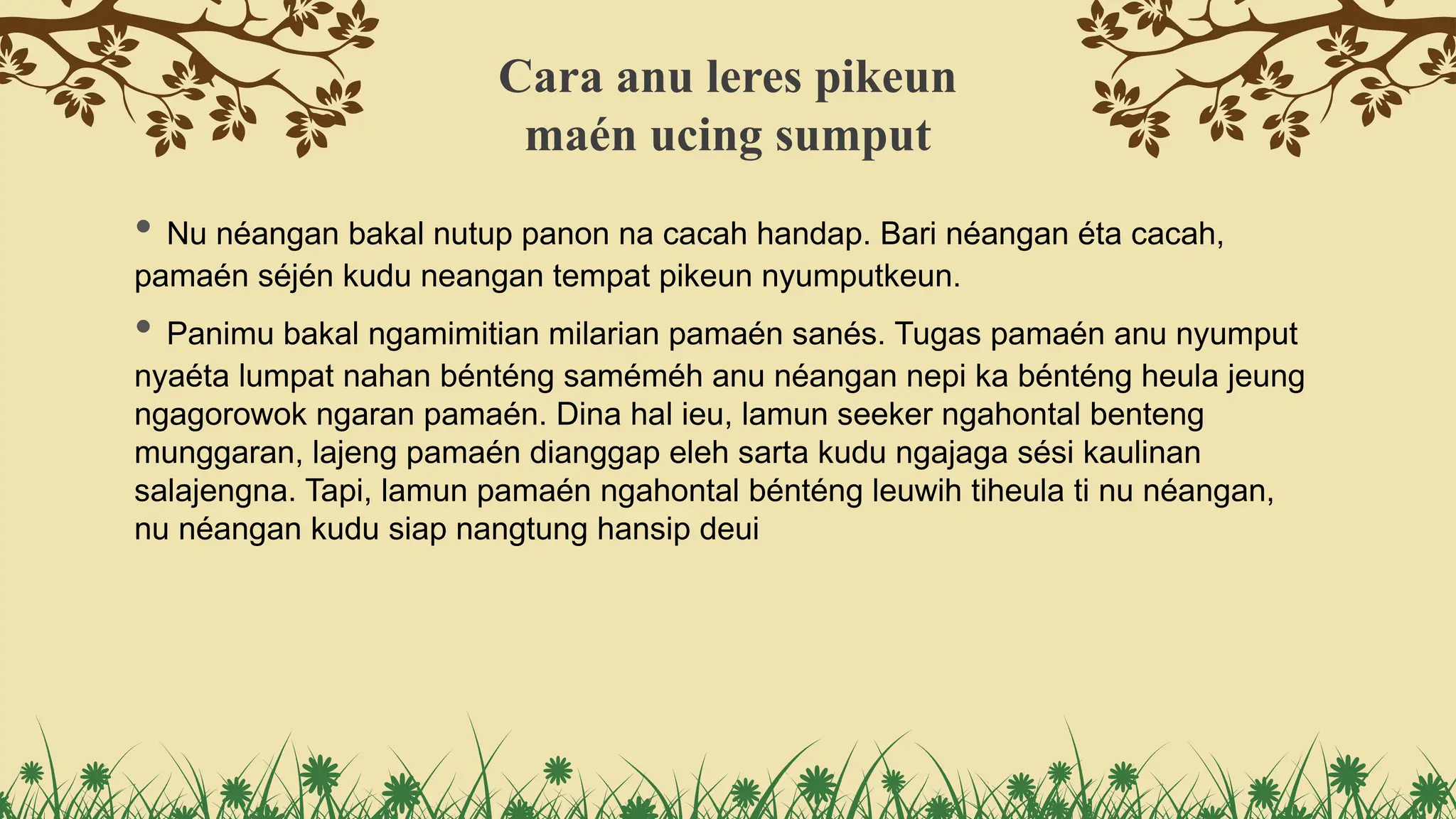 Cara anu leres pikeun maén ucing sumput

• Nu néangan bakal nutup panon na cacah handap. Bari néangan éta cacah, pamaén séjén kudu neangan tempat pikeun nyumputkeun.

• Panimu bakal ngamimitian milarian pamaén sanés. Tugas pamaén anu nyumput nyaéta lumpat nahan bénténg saméméh anu néangan nepi ka bénténg heula jeung ngagorowok ngaran pamaén. Dina hal ieu, lamun seeker ngahontal benteng munggaran, lajeng pamaén dianggap eleh sarta kudu ngajaga sési kaulinan salajengna. Tapi, lamun pamaén ngahontal bénténg leuwih tiheula ti nu néangan, nu néangan kudu siap nangtung hansip deui